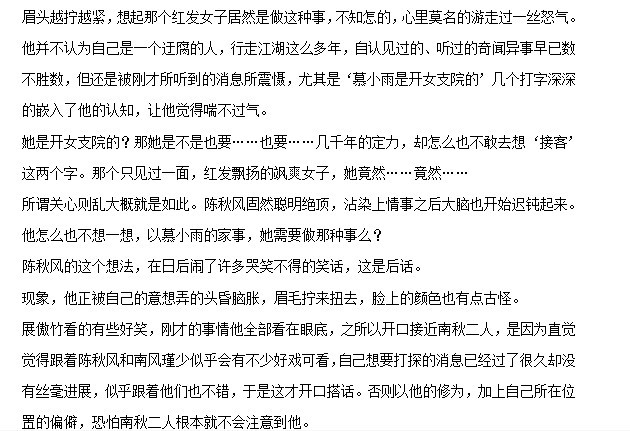 眉头越拧越紧，想起那个红发女子居然是做这种事，不知怎的，心里莫名的游走过一丝怒气。

他并不认为自己是一个迂腐的人，行走江湖这么多年，自认见过的、听过的奇闻异事早已数不胜数，但还是被刚才所听到的消息所震慑，尤其是‘慕小雨是开女支院的’几个打字深深的嵌入了他的认知，让他觉得喘不过气。

她是开女支院的？那她是不是也要……也要……几千年的定力，却怎么也不敢去想‘接客’这两个字。那个只见过一面，红发飘扬的飒爽女子，她竟然……竟然……

所谓关心则乱大概就是如此。陈秋风固然聪明绝顶，沾染上情事之后大脑也开始迟钝起来。

他怎么也不想一想，以慕小雨的家事，她需要做那种事么？

陈秋风的这个想法，在日后闹了许多哭笑不得的笑话，这是后话。

现象，他正被自己的意想弄的头昏脑胀，眉毛拧来扭去，脸上的颜色也有点古怪。

展傲竹看的有些好笑，刚才的事情他全部看在眼底，之所以开口接近南秋二人，是因为直觉觉得跟着陈秋风和南风瑾少似乎会有不少好戏可看，自己想要打探的消息已经过了很久却没有丝毫进展，似乎跟着他们也不错，于是这才开口搭话。否则以他的修为，加上自己所在位置的偏僻，恐怕南秋二人根本就不会注意到他。